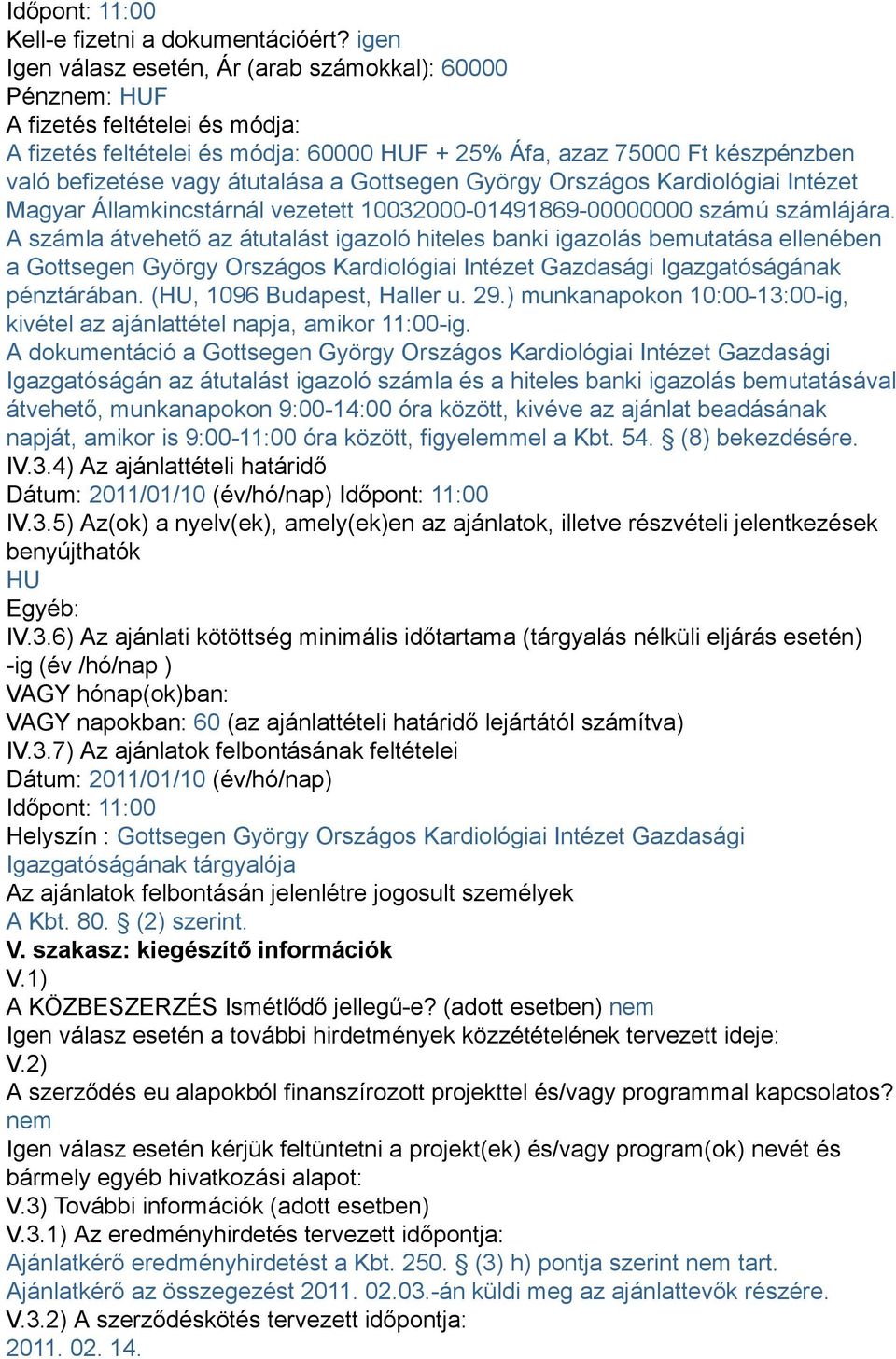 Időpont: 11:00
Kell-e fizetni a dokumentációért? igen
Igen válasz esetén, Ár (arab számokkal): 60000
Pénznem: HUF
A fizetés feltételei és módja:
A fizetés feltételei és módja: 60000 HUF + 25% Áfa, azaz 75000 Ft készpénzben való befizetése vagy átutalása a Gottsegen György Országos Kardiológiai Intézet Magyar Államkincstárnál vezetett 10032000-01491869-00000000 számú számlájára. A számla átvehető az átutalást igazoló hiteles banki igazolás bemutatása ellenében a Gottsegen György Országos Kardiológiai Intézet Gazdasági Igazgatóságának pénztárában. (HU, 1096 Budapest, Haller u. 29.) munkanapokon 10:00-13:00-ig, kivétel az ajánlattétel napja, amikor 11:00-ig.
A dokumentáció a Gottsegen György Országos Kardiológiai Intézet Gazdasági Igazgatóságán az átutalást igazoló számla és a hiteles banki igazolás bemutatásával átvehető, munkanapokon 9:00-14:00 óra között, kivéve az ajánlat beadásának napját, amikor is 9:00-11:00 óra között, figyelemmel a Kbt. 54. § (8) bekezdésére.
IV.3.4) Az ajánlattételi határidő
Dátum: 2011/01/10 (év/hó/nap) Időpont: 11:00
IV.3.5) Az(ok) a nyelv(ek), amely(ek)en az ajánlatok, illetve részvételi jelentkezések benyújthatók
HU
Egyéb:
IV.3.6) Az ajánlati kötöttség minimális időtartama (tárgyalás nélküli eljárás esetén)
-ig (év /hó/nap )
VAGY hónap(ok)ban:
VAGY napokban: 60 (az ajánlattételi határidő lejártától számítva)
IV.3.7) Az ajánlatok felbontásának feltételei
Dátum: 2011/01/10 (év/hó/nap)
Időpont: 11:00
Helyszín : Gottsegen György Országos Kardiológiai Intézet Gazdasági Igazgatóságának tárgyalója
Az ajánlatok felbontásán jelenlétre jogosult személyek
A Kbt. 80. § (2) szerint.
V. szakasz: kiegészítő információk
V.1)
A KÖZBESZERZÉS Ismétlődő jellegű-e? (adott esetben) nem
Igen válasz esetén a további hirdetmények közzétételének tervezett ideje:
V.2)
A szerződés eu alapokból finanszírozott projekttel és/vagy programmal kapcsolatos? nem
Igen válasz esetén kérjük feltüntetni a projekt(ek) és/vagy program(ok) nevét és bármely egyéb hivatkozási alapot:
V.3) További információk (adott esetben)
V.3.1) Az eredményhirdetés tervezett időpontja:
Ajánlatkérő eredményhirdetést a Kbt. 250. § (3) h) pontja szerint nem tart. Ajánlatkérő az összegezést 2011. 02.03.-án küldi meg az ajánlattevők részére.
V.3.2) A szerződéskötés tervezett időpontja:
2011. 02. 14.